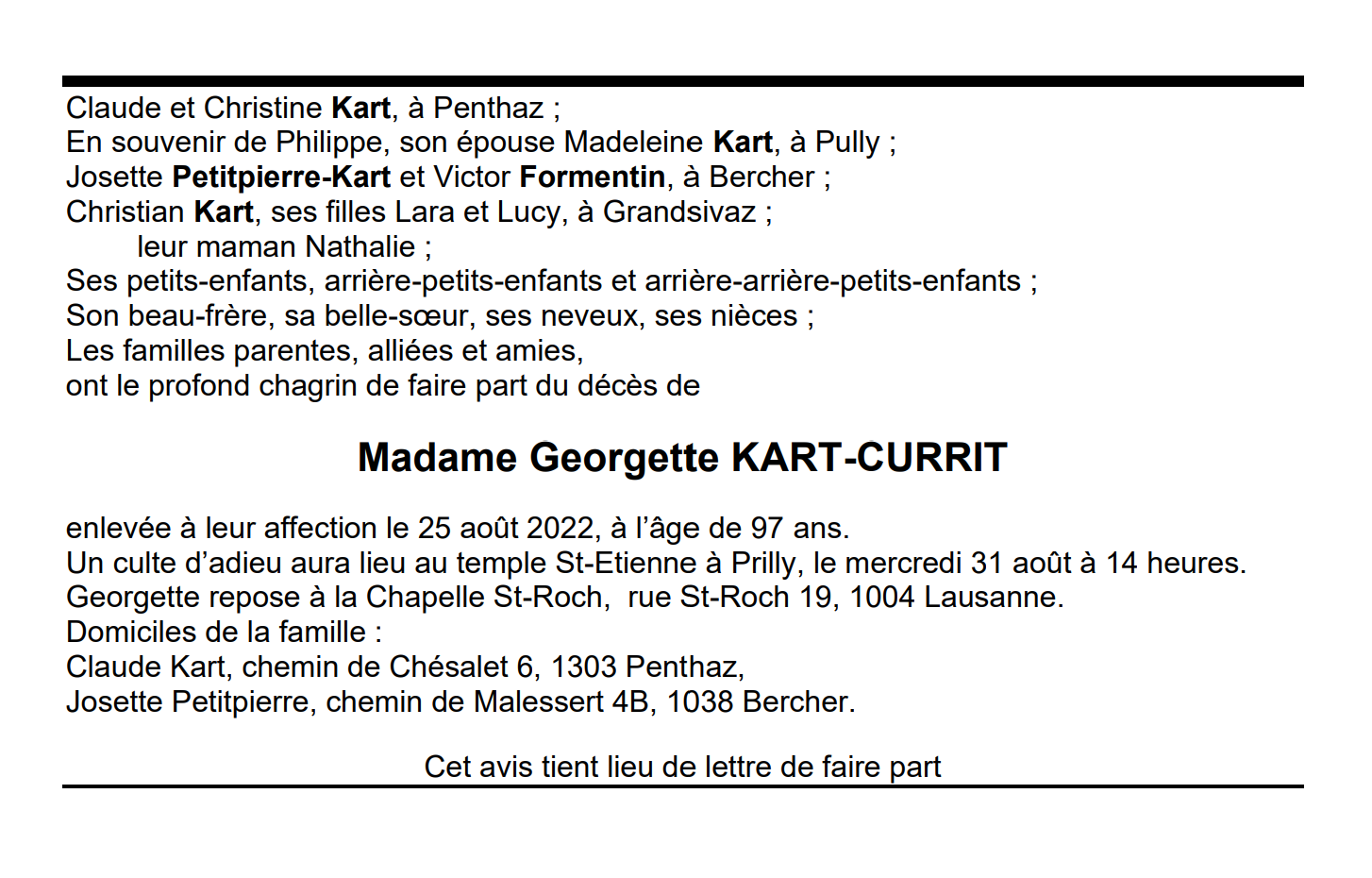 Claude et Christine Kart, à Penthaz ;
En souvenir de Philippe, son épouse Madeleine Kart, à Pully ;
Josette Petitpierre-Kart et Victor Formentin, à Bercher ;
Christian Kart, ses filles Lara et Lucy, à Grandsivaz ;
leur maman Nathalie ;
Ses petits-enfants, arrière-petits-enfants et arrière-arrière-petits-enfants ;
Son beau-frère, sa belle-sœur, ses neveux, ses nièces ;
Les familles parentes, alliées et amies,
ont le profond chagrin de faire part du décès de

Madame Georgette KART-CURRIT

enlevée à leur affection le 25 août 2022, à l'âge de 97 ans.
Un culte d'adieu aura lieu au temple St-Etienne à Prilly, le mercredi 31 août à 14 heures.
Georgette repose à la Chapelle St-Roch, rue St-Roch 19, 1004 Lausanne.
Domiciles de la famille :
Claude Kart, chemin de Chésalet 6, 1303 Penthaz,
Josette Petitpierre, chemin de Malessert 4B, 1038 Bercher.

Cet avis tient lieu de lettre de faire part